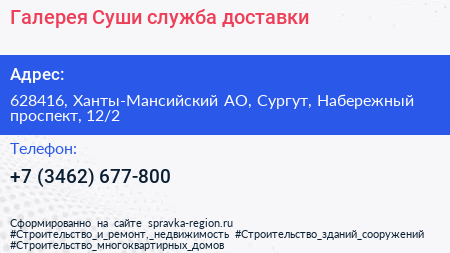 Галерея Суши служба доставки

Адрес:

628416, Ханты-Мансийский АО, Сургут, Набережный проспект, 12/2

Телефон:

+7 (3462) 677-800

Сформированно на сайте spravka-region.ru
#Строительство_и_ремонт,_недвижимость #Строительство_зданий_сооружений
#Строительство_многоквартирных_домов